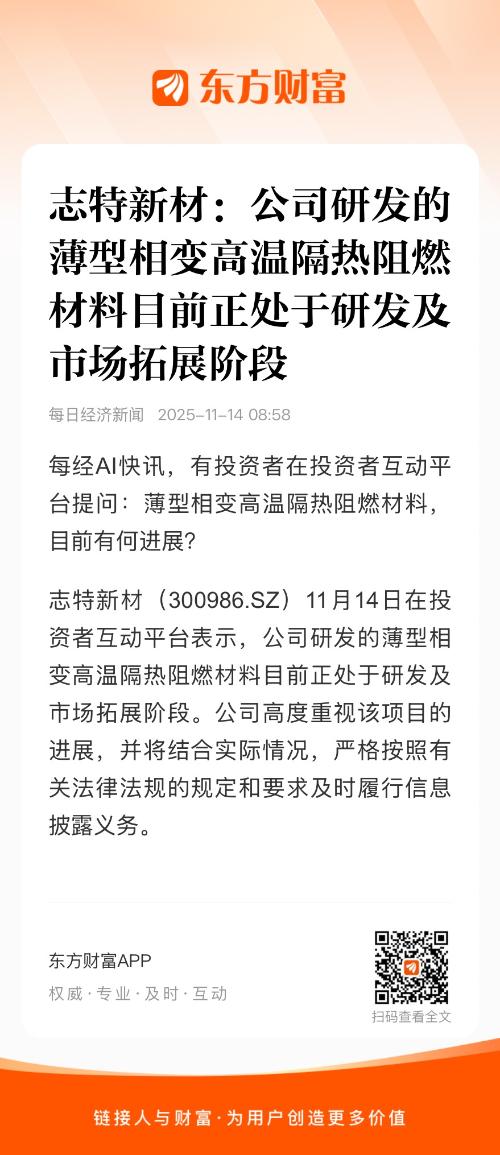 东方财富

志特新材：公司研发的薄型相变高温隔热阻燃材料目前正处于研发及市场拓展阶段

每日经济新闻 2025-11-14 08:58

每经AI快讯，有投资者在投资者互动平台提问：薄型相变高温隔热阻燃材料，目前有何进展?

志特新材（300986.SZ）11月14日在投资者互动平台表示，公司研发的薄型相变高温隔热阻燃材料目前正处于研发及市场拓展阶段。公司高度重视该项目的进展，并将结合实际情况，严格按照有关法律法规的规定和要求及时履行信息披露义务。

东方财富APP
权威·专业·及时·互动

扫码查看全文

链接人与财富·为用户创造更多价值